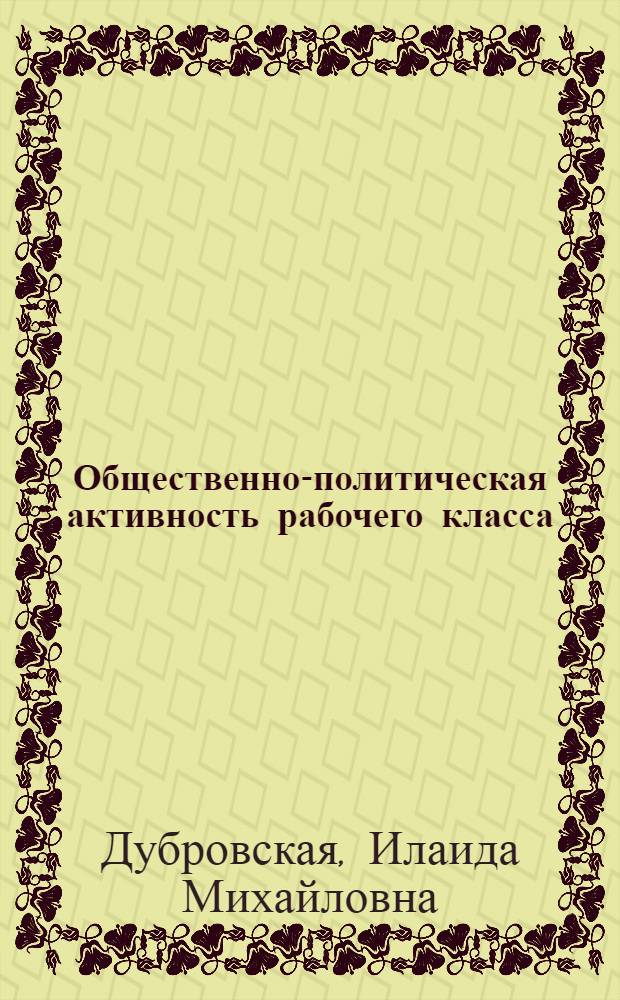 Общественно-политическая активность рабочего класса

Дубровская, Илаида Михайловна